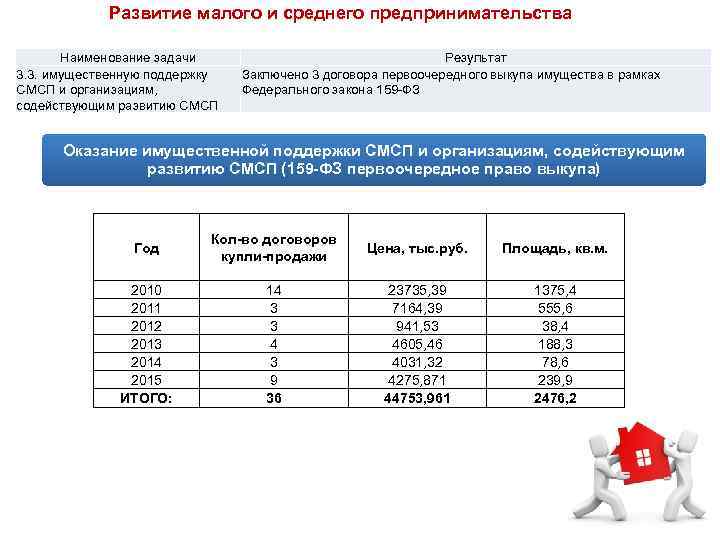 Развитие малого и среднего предпринимательства

| Наименование задачи | Результат |
|---|---|
| 3.3. имущественную поддержку СМСП и организациям, содействующим развитию СМСП | Заключено 3 договора первоочередного выкупа имущества в рамках Федерального закона 159-ФЗ |

Оказание имущественной поддержки СМСП и организациям, содействующим развитию СМСП (159-ФЗ первоочередное право выкупа)

| Год | Кол-во договоров купли-продажи | Цена, тыс.руб. | Площадь, кв.м. |
|---|---|---|---|
| 2010 | 14 | 23735,39 | 1375,4 |
| 2011 | 3 | 7164,39 | 555,6 |
| 2012 | 3 | 941,53 | 38,4 |
| 2013 | 4 | 4605,46 | 188,3 |
| 2014 | 3 | 4031,32 | 78,6 |
| 2015 | 9 | 4275,871 | 239,9 |
| ИТОГО: | 36 | 44753,961 | 2476,2 |